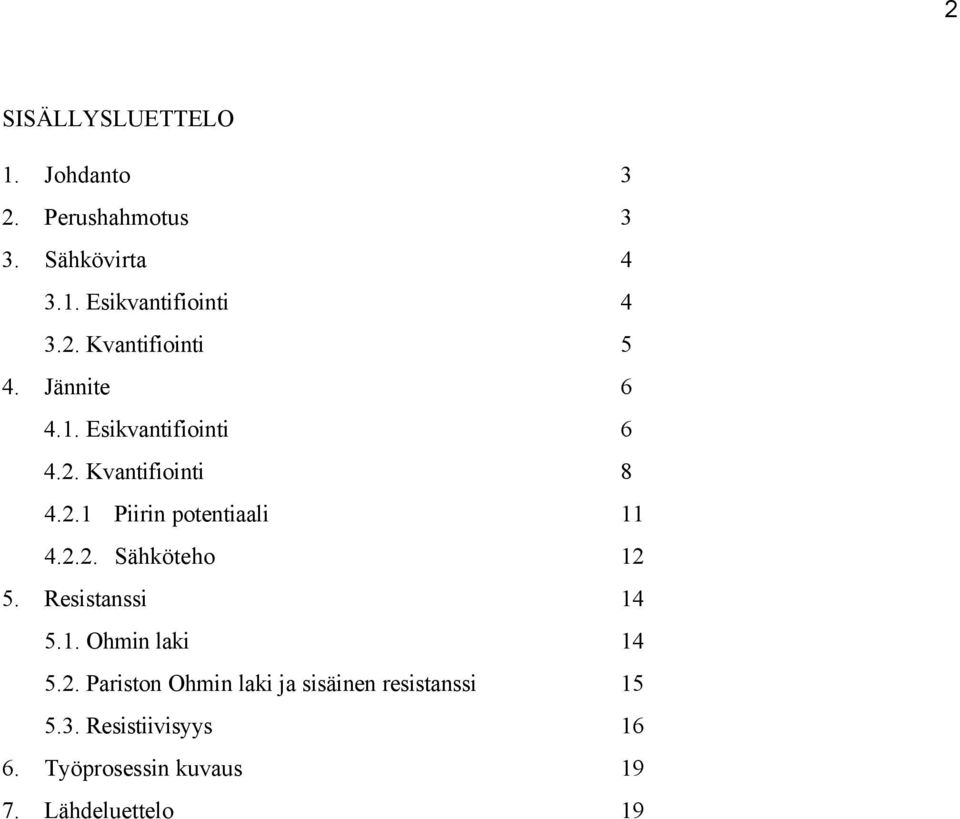 2

SISÄLLYSLUETTELO

1. Johdanto 3
2. Perushahmotus 3
3. Sähkövirta 4
3.1. Esikvantifiointi 4
3.2. Kvantifiointi 5
4. Jännite 6
4.1. Esikvantifiointi 6
4.2. Kvantifiointi 8
4.2.1 Piirin potentiaali 11
4.2.2. Sähköteho 12
5. Resistanssi 14
5.1. Ohmin laki 14
5.2. Pariston Ohmin laki ja sisäinen resistanssi 15
5.3. Resistiivisyys 16
6. Työprosessin kuvaus 19
7. Lähdeluettelo 19